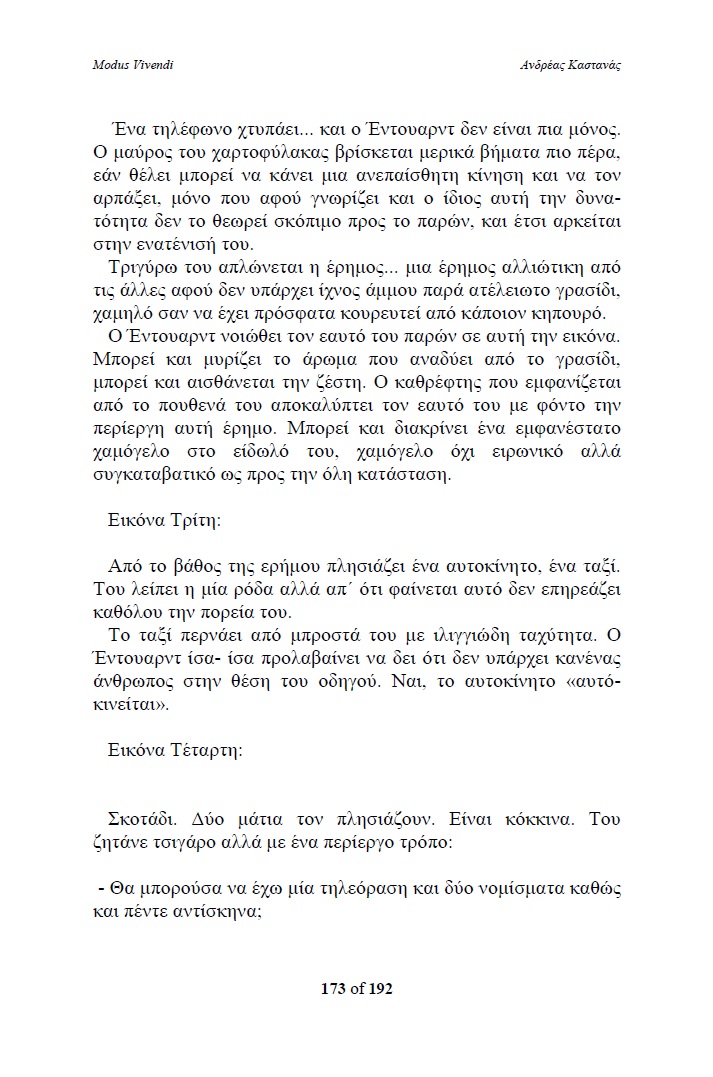 Modus Vivendi

Ανδρέας Καστανάς

Ένα τηλέφωνο χτυπάει... και ο Έντουαρντ δεν είναι πια μόνος. Ο μαύρος του χαρτοφύλακας βρίσκεται μερικά βήματα πιο πέρα, εάν θέλει μπορεί να κάνει μια ανεπαίσθητη κίνηση και να τον αρπάξει, μόνο που αφού γνωρίζει και ο ίδιος αυτή την δυνατότητα δεν το θεωρεί σκόπιμο προς το παρών, και έτσι αρκείται στην ενατένισή του.

Τριγύρω του απλώνεται η έρημος... μια έρημος αλλιώτικη από τις άλλες αφού δεν υπάρχει ίχνος άμμου παρά ατέλειωτο γρασίδι, χαμηλό σαν να έχει πρόσφατα κουρευτεί από κάποιον κηπουρό.

Ο Έντουαρντ νοιώθει τον εαυτό του παρών σε αυτή την εικόνα. Μπορεί και μυρίζει το άρωμα που αναδύει από το γρασίδι, μπορεί και αισθάνεται την ζέστη. Ο καθρέφτης που εμφανίζεται από το πουθενά του αποκαλύπτει τον εαυτό του με φόντο την περίεργη αυτή έρημο. Μπορεί και διακρίνει ένα εμφανέστατο χαμόγελο στο είδωλό του, χαμόγελο όχι ειρωνικό αλλά συγκαταβατικό ως προς την όλη κατάσταση.

Εικόνα Τρίτη:

Από το βάθος της ερήμου πλησιάζει ένα αυτοκίνητο, ένα ταξί. Του λείπει η μία ρόδα αλλά απ΄ ότι φαίνεται αυτό δεν επηρεάζει καθόλου την πορεία του.

Το ταξί περνάει από μπροστά του με ιλιγγιώδη ταχύτητα. Ο Έντουαρντ ίσα- ίσα προλαβαίνει να δει ότι δεν υπάρχει κανένας άνθρωπος στην θέση του οδηγού. Ναι, το αυτοκίνητο «αυτόκινείται».

Εικόνα Τέταρτη:

Σκοτάδι. Δύο μάτια τον πλησιάζουν. Είναι κόκκινα. Του ζητάνε τσιγάρο αλλά με ένα περίεργο τρόπο:

- Θα μπορούσα να έχω μία τηλεόραση και δύο νομίσματα καθώς και πέντε αντίσκηνα;

173 of 192